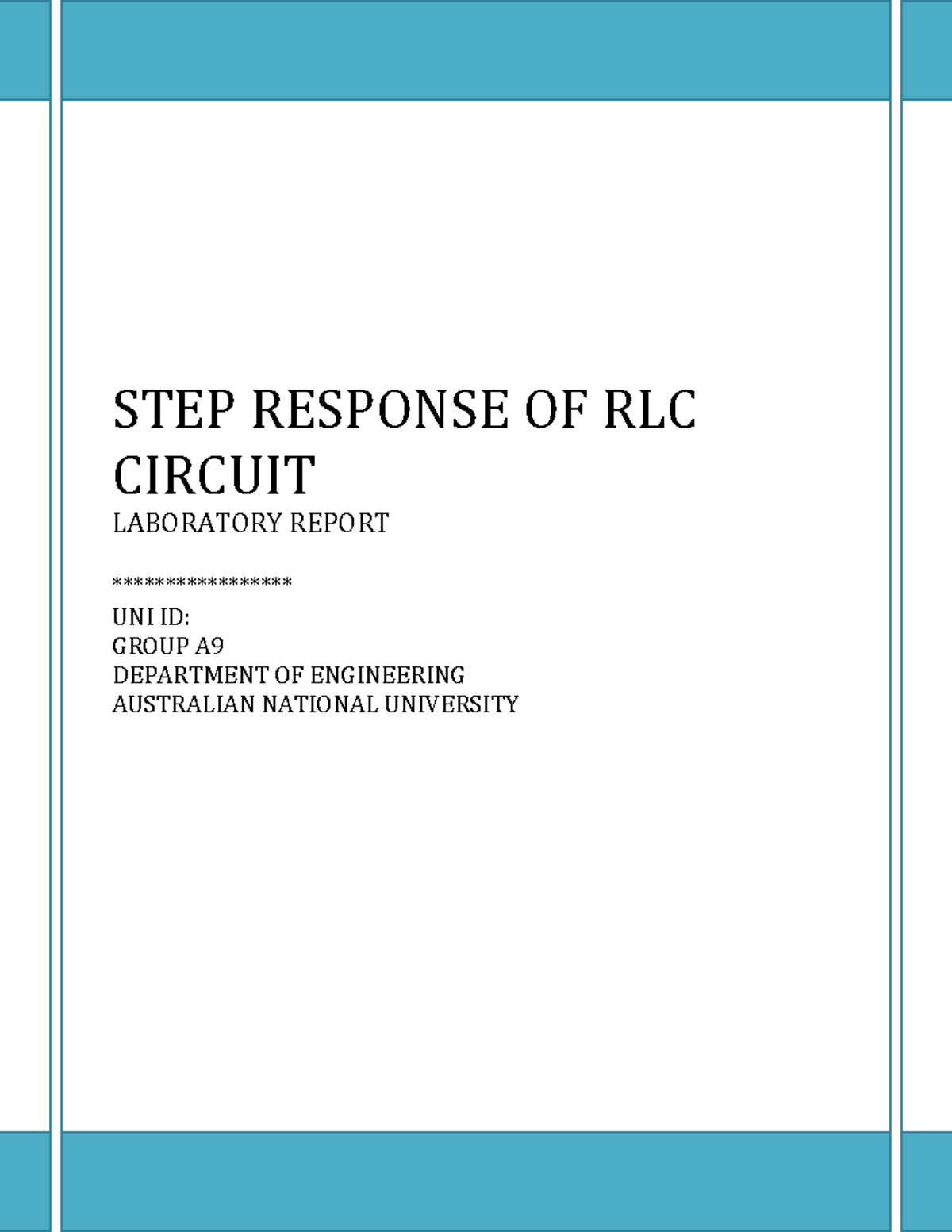 STEP RESPONSE OF RLC CIRCUIT
LABORATORY REPORT

*****************

UNI ID:
GROUP A9
DEPARTMENT OF ENGINEERING
AUSTRALIAN NATIONAL UNIVERSITY